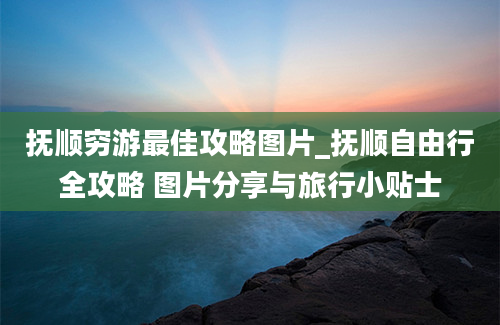 抚顺穷游最佳攻略图片_抚顺自由行全攻略 图片分享与旅行小贴士